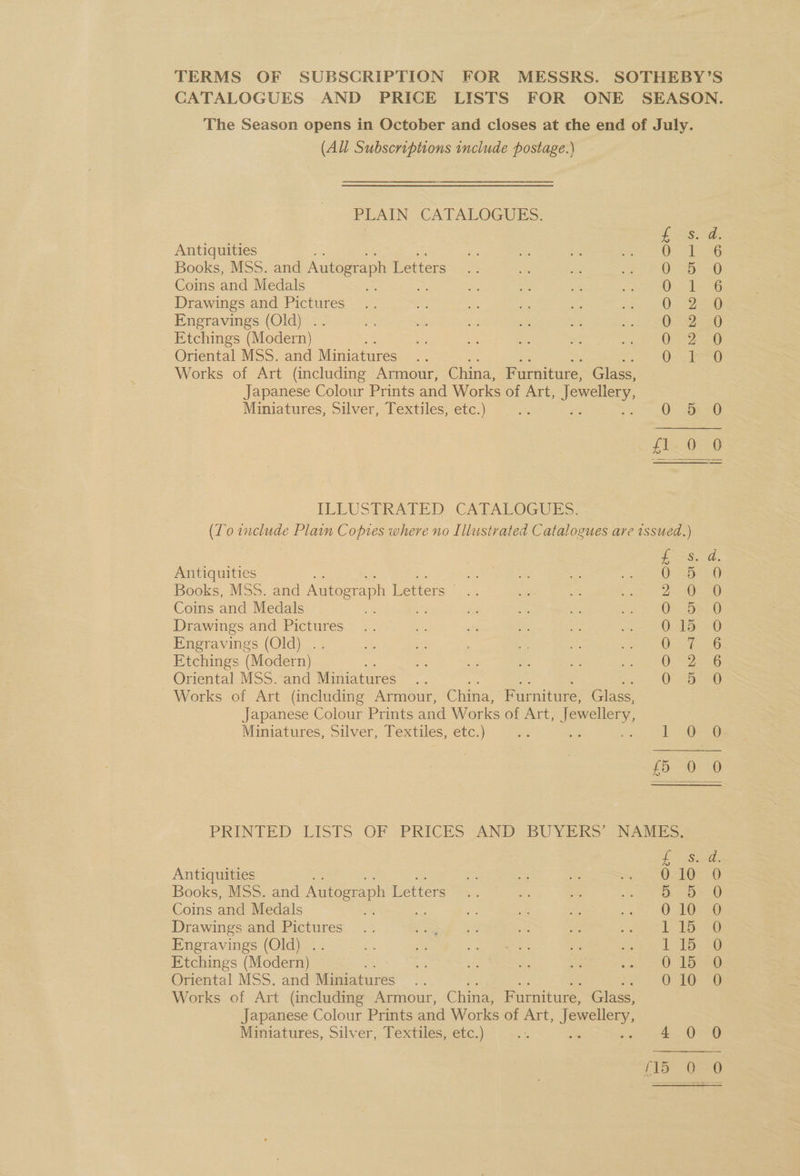 TERMS OF SUBSCRIPTION FOR MESSRS. SOTHEBY'S CATALOGUES AND PRICE LISTS FOR ONE SEASON.

The Season opens in October and closes at the end of July. (All Subscriptions include postage.)

PLAIN CATALOGUES.

| | £ | s. | d. |
|---|---|---|---|
| Antiquities .. .. .. .. .. .. .. | 0 | 1 | 6 |
| Books, MSS. and Autograph Letters .. .. .. .. | 0 | 5 | 0 |
| Coins and Medals .. .. .. .. .. .. | 0 | 1 | 6 |
| Drawings and Pictures .. .. .. .. .. .. | 0 | 2 | 0 |
| Engravings (Old) .. .. .. .. .. .. .. | 0 | 2 | 0 |
| Etchings (Modern) .. .. .. .. .. .. | 0 | 2 | 0 |
| Oriental MSS. and Miniatures .. .. .. .. .. | 0 | 1 | 0 |
| Works of Art (including Armour, China, Furniture, Glass, Japanese Colour Prints and Works of Art, Jewellery, Miniatures, Silver, Textiles, etc.) .. .. .. | 0 | 5 | 0 |
| | £1 | 0 | 0 |

ILLUSTRATED CATALOGUES.

(To include Plain Copies where no Illustrated Catalogues are issued.)

| | £ | s. | d. |
|---|---|---|---|
| Antiquities .. .. .. .. .. .. .. | 0 | 5 | 0 |
| Books, MSS. and Autograph Letters .. .. .. .. | 2 | 0 | 0 |
| Coins and Medals .. .. .. .. .. .. | 0 | 5 | 0 |
| Drawings and Pictures .. .. .. .. .. .. | 0 | 15 | 0 |
| Engravings (Old) .. .. .. .. .. .. .. | 0 | 7 | 6 |
| Etchings (Modern) .. .. .. .. .. .. | 0 | 2 | 6 |
| Oriental MSS. and Miniatures .. .. .. .. .. | 0 | 5 | 0 |
| Works of Art (including Armour, China, Furniture, Glass, Japanese Colour Prints and Works of Art, Jewellery, Miniatures, Silver, Textiles, etc.) .. .. .. | 1 | 0 | 0 |
| | £5 | 0 | 0 |

PRINTED LISTS OF PRICES AND BUYERS' NAMES.

| | £ | s. | d. |
|---|---|---|---|
| Antiquities .. .. .. .. .. .. .. | 0 | 10 | 0 |
| Books, MSS. and Autograph Letters .. .. .. .. | 5 | 5 | 0 |
| Coins and Medals .. .. .. .. .. .. | 0 | 10 | 0 |
| Drawings and Pictures .. .. .. .. .. .. | 1 | 15 | 0 |
| Engravings (Old) .. .. .. .. .. .. .. | 1 | 15 | 0 |
| Etchings (Modern) .. .. .. .. .. .. | 0 | 15 | 0 |
| Oriental MSS. and Miniatures .. .. .. .. .. | 0 | 10 | 0 |
| Works of Art (including Armour, China, Furniture, Glass, Japanese Colour Prints and Works of Art, Jewellery, Miniatures, Silver, Textiles, etc.) .. .. .. | 4 | 0 | 0 |
| | £15 | 0 | 0 |